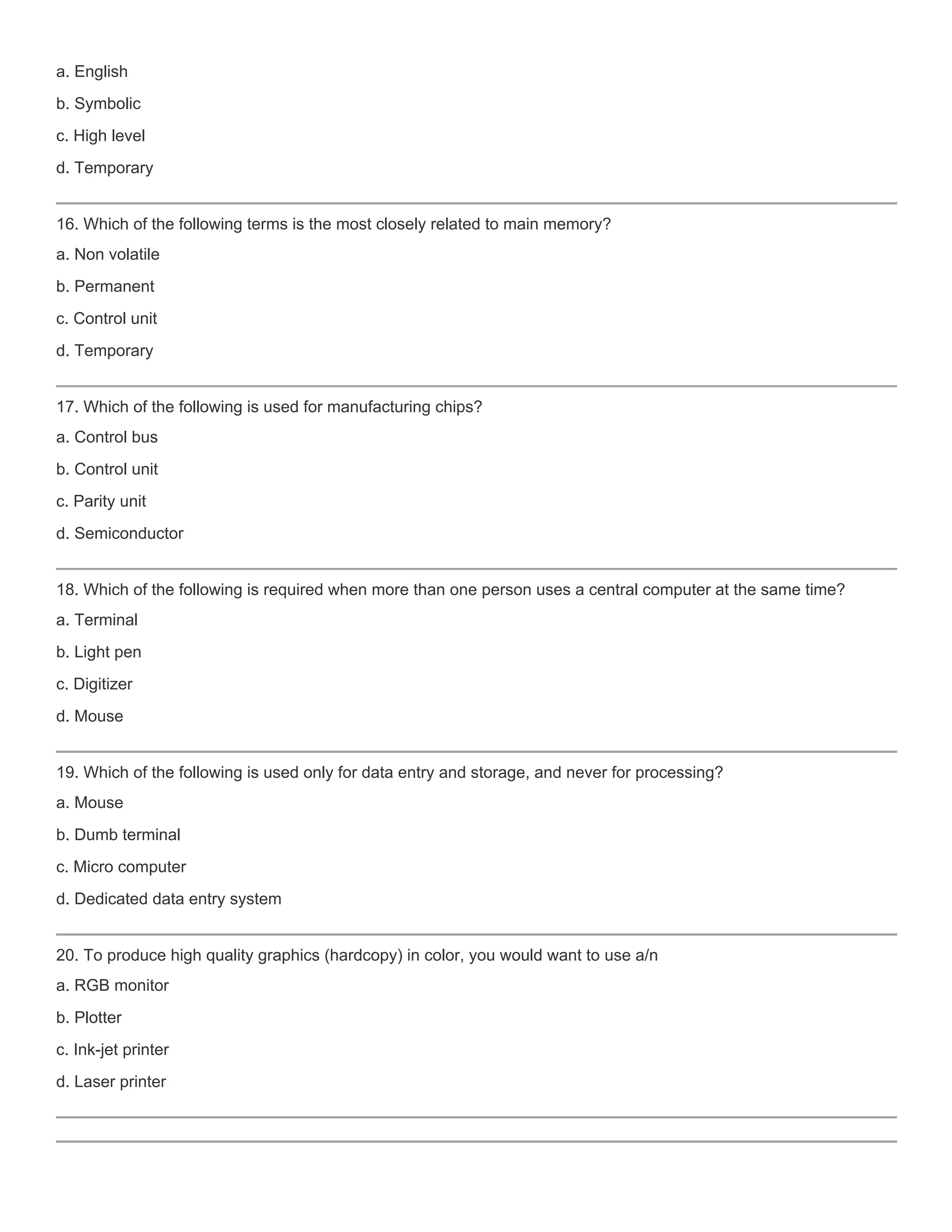 a. English

b. Symbolic

c. High level

d. Temporary

16. Which of the following terms is the most closely related to main memory?

a. Non volatile

b. Permanent

c. Control unit

d. Temporary

17. Which of the following is used for manufacturing chips?

a. Control bus

b. Control unit

c. Parity unit

d. Semiconductor

18. Which of the following is required when more than one person uses a central computer at the same time?

a. Terminal

b. Light pen

c. Digitizer

d. Mouse

19. Which of the following is used only for data entry and storage, and never for processing?

a. Mouse

b. Dumb terminal

c. Micro computer

d. Dedicated data entry system

20. To produce high quality graphics (hardcopy) in color, you would want to use a/n

a. RGB monitor

b. Plotter

c. Ink-jet printer

d. Laser printer